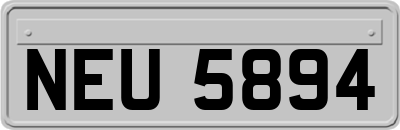 NEU 5894